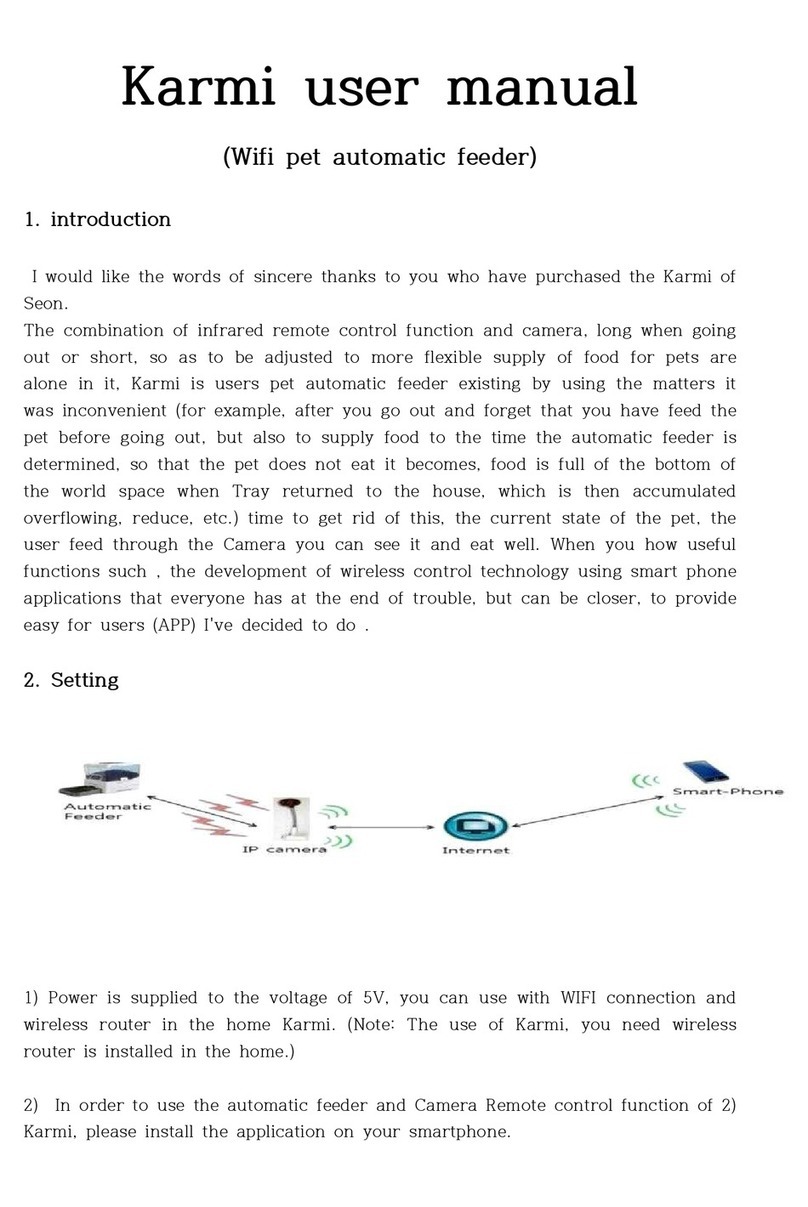 Karmi user manual

(Wifi pet automatic feeder)

1. introduction

I would like the words of sincere thanks to you who have purchased the Karmi of Seon.
The combination of infrared remote control function and camera, long when going out or short, so as to be adjusted to more flexible supply of food for pets are alone in it, Karmi is users pet automatic feeder existing by using the matters it was inconvenient (for example, after you go out and forget that you have feed the pet before going out, but also to supply food to the time the automatic feeder is determined, so that the pet does not eat it becomes, food is full of the bottom of the world space when Tray returned to the house, which is then accumulated overflowing, reduce, etc.) time to get rid of this, the current state of the pet, the user feed through the Camera you can see it and eat well. When you how useful functions such , the development of wireless control technology using smart phone applications that everyone has at the end of trouble, but can be closer, to provide easy for users (APP) I've decided to do .

2. Setting

Automatic Feeder

IP camera

Internet

Smart-Phone

1) Power is supplied to the voltage of 5V, you can use with WIFI connection and wireless router in the home Karmi. (Note: The use of Karmi, you need wireless router is installed in the home.)

2) In order to use the automatic feeder and Camera Remote control function of 2) Karmi, please install the application on your smartphone.